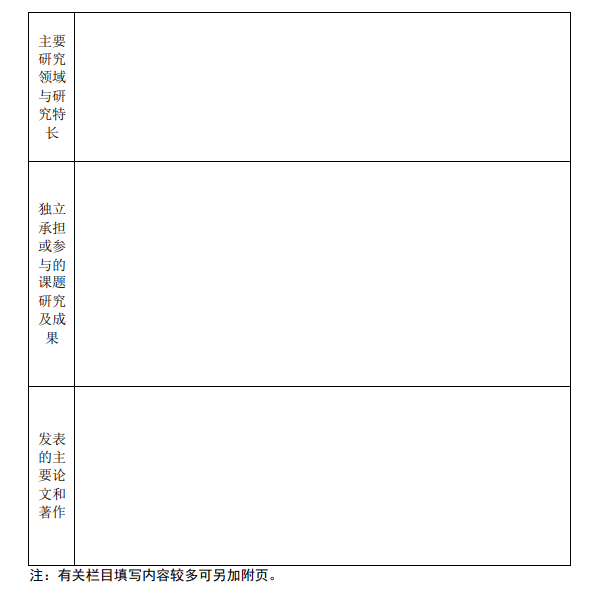 | 主要研究领域与研究特长 | |
|---|---|
| 独立承担或参与的课题研究及成果 | |
| 发表的主要论文和著作 | |

注：有关栏目填写内容较多可另加附页。